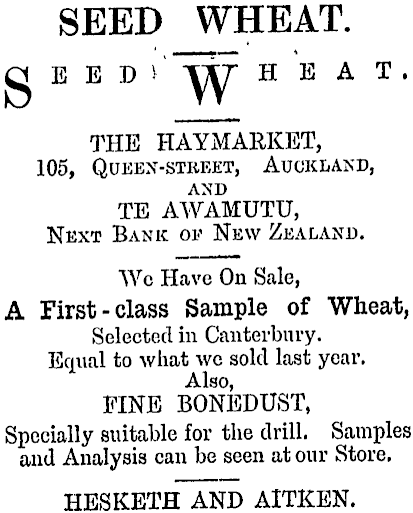 SEED WHEAT.

SEED WHEAT.

THE HAYMARKET,
105, QUEEN-STREET, AUCKLAND,
AND
TE AWAMUTU,
NEXT BANK OF NEW ZEALAND.

We Have On Sale,
A First-class Sample of Wheat,
Selected in Canterbury.
Equal to what we sold last year.
Also,
FINE BONEDUST,
Specially suitable for the drill. Samples and Analysis can be seen at our Store.

HESKETH AND AITKEN.